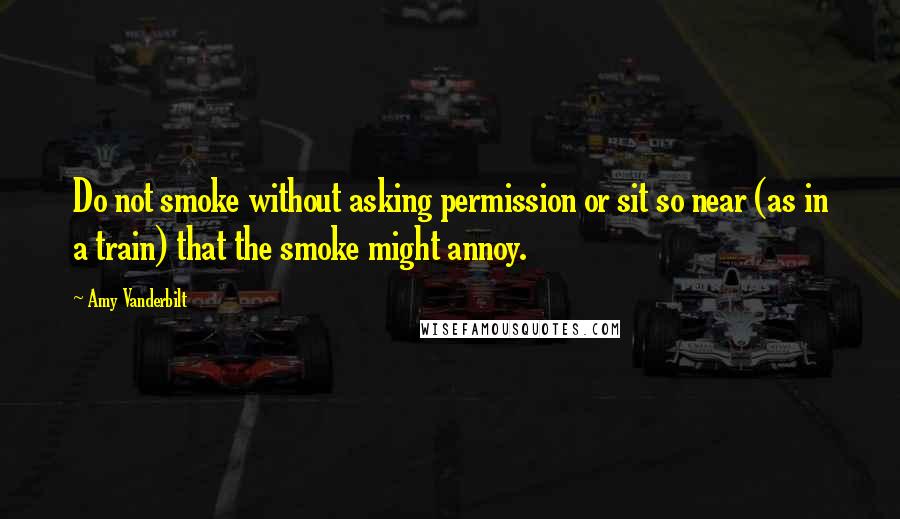 Do not smoke without asking permission or sit so near (as in a train) that the smoke might annoy.

~ Amy Vanderbilt

WISEFAMOUSQUOTES.COM